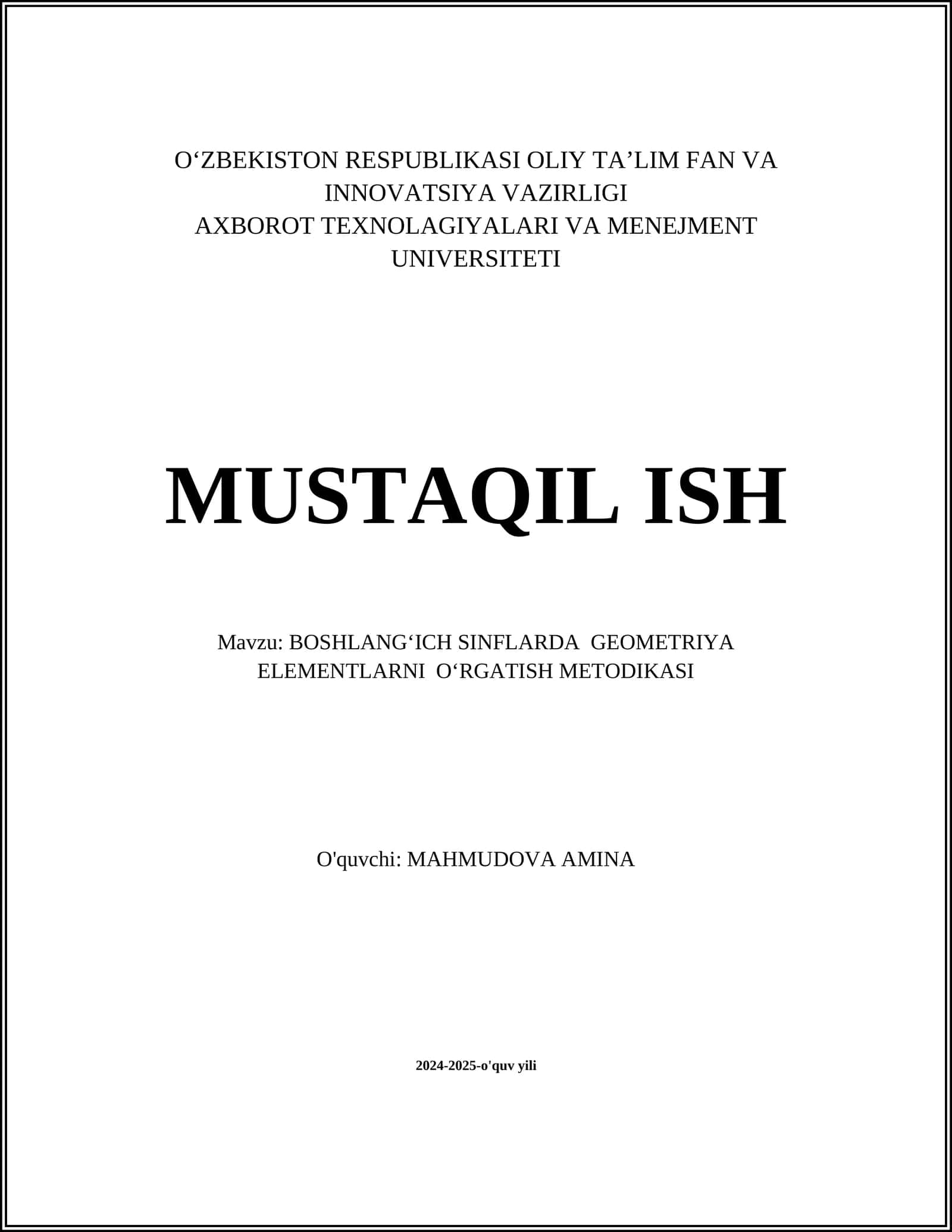 O‘ZBEKISTON RESPUBLIKASI OLIY TA’LIM FAN VA INNOVATSIYA VAZIRLIGI
AXBOROT TEXNOLAGIYALARI VA MENEJMENT UNIVERSITETI

MUSTAQIL ISH

Mavzu: BOSHLANG‘ICH SINFLARDA GEOMETRIYA ELEMENTLARNI O‘RGATISH METODIKASI

O'quvchi: MAHMUDOVA AMINA

2024-2025-o'quv yili